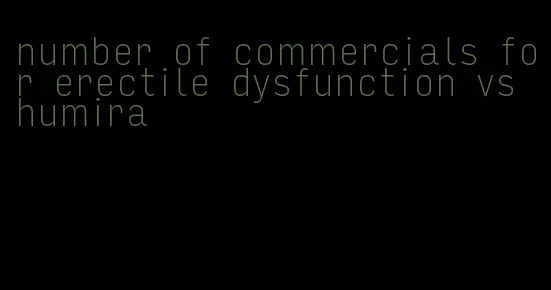 number of commercials for erectile dysfunction vs humira